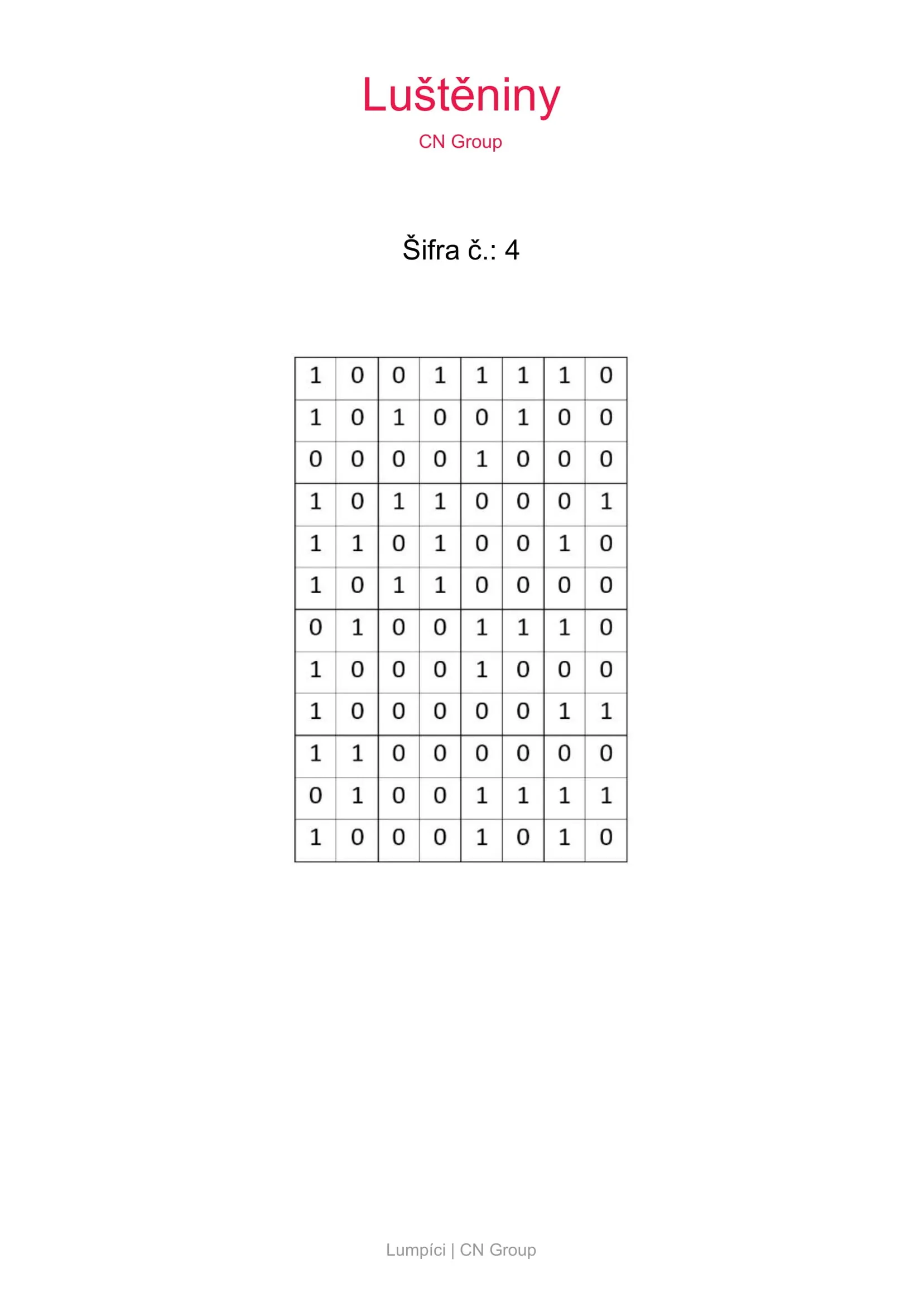 Luštěniny

CN Group

Šifra č.: 4

| 1 | 0 | 0 | 1 | 1 | 1 | 1 | 0 |
|---|---|---|---|---|---|---|---|
| 1 | 0 | 1 | 0 | 0 | 1 | 0 | 0 |
| 0 | 0 | 0 | 0 | 1 | 0 | 0 | 0 |
| 1 | 0 | 1 | 1 | 0 | 0 | 0 | 1 |
| 1 | 1 | 0 | 1 | 0 | 0 | 1 | 0 |
| 1 | 0 | 1 | 1 | 0 | 0 | 0 | 0 |
| 0 | 1 | 0 | 0 | 1 | 1 | 1 | 0 |
| 1 | 0 | 0 | 0 | 1 | 0 | 0 | 0 |
| 1 | 0 | 0 | 0 | 0 | 0 | 1 | 1 |
| 1 | 1 | 0 | 0 | 0 | 0 | 0 | 0 |
| 0 | 1 | 0 | 0 | 1 | 1 | 1 | 1 |
| 1 | 0 | 0 | 0 | 1 | 0 | 1 | 0 |

Lumpíci | CN Group